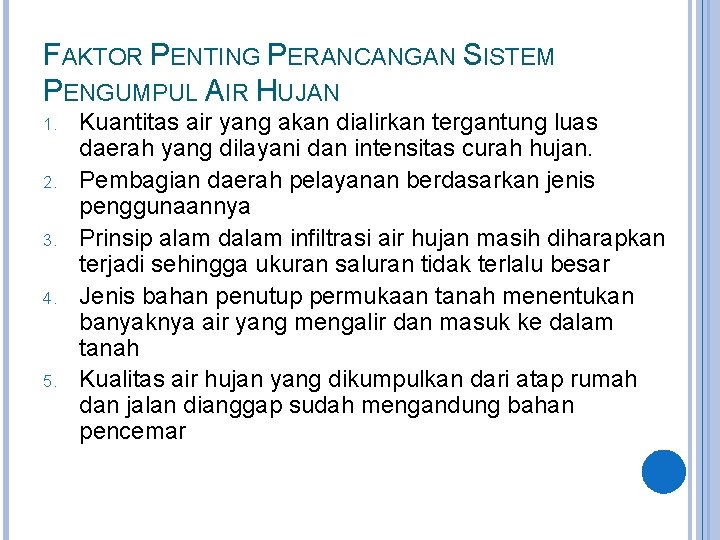 FAKTOR PENTING PERANCANGAN SISTEM PENGUMPUL AIR HUJAN

1. Kuantitas air yang akan dialirkan tergantung luas daerah yang dilayani dan intensitas curah hujan.
2. Pembagian daerah pelayanan berdasarkan jenis penggunaannya
3. Prinsip alam dalam infiltrasi air hujan masih diharapkan terjadi sehingga ukuran saluran tidak terlalu besar
4. Jenis bahan penutup permukaan tanah menentukan banyaknya air yang mengalir dan masuk ke dalam tanah
5. Kualitas air hujan yang dikumpulkan dari atap rumah dan jalan dianggap sudah mengandung bahan pencemar